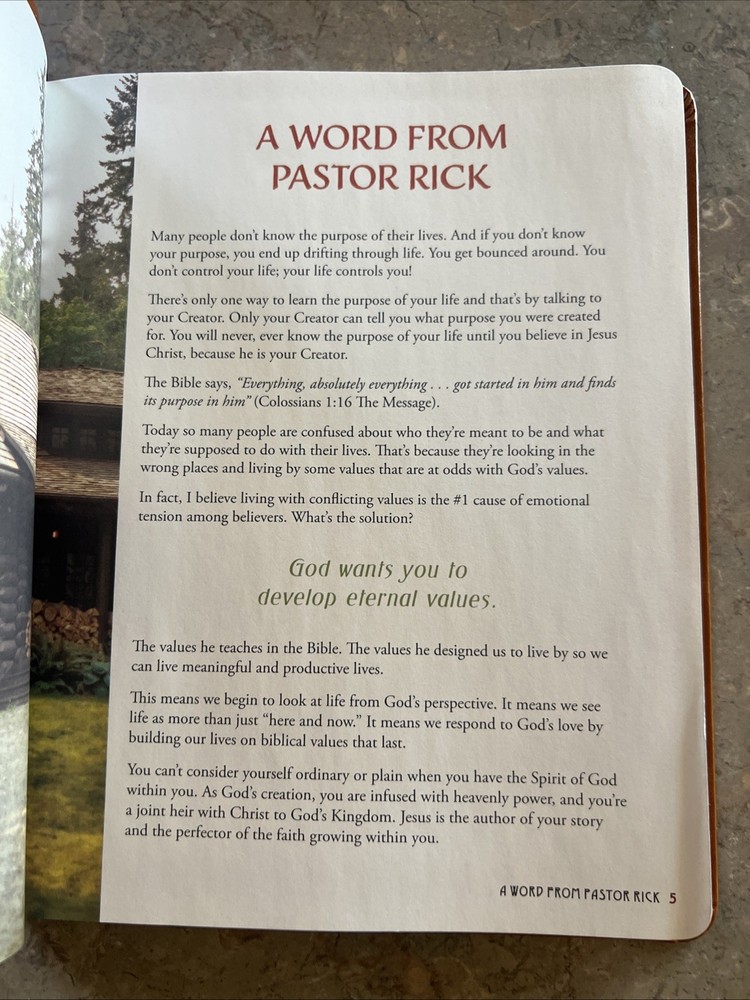 A WORD FROM
PASTOR RICK

Many people don't know the purpose of their lives. And if you don't know your purpose, you end up drifting through life. You get bounced around. You don't control your life; your life controls you!

There's only one way to learn the purpose of your life and that's by talking to your Creator. Only your Creator can tell you what purpose you were created for. You will never, ever know the purpose of your life until you believe in Jesus Christ, because he is your Creator.

The Bible says, "Everything, absolutely everything . . . got started in him and finds its purpose in him" (Colossians 1:16 The Message).

Today so many people are confused about who they're meant to be and what they're supposed to do with their lives. That's because they're looking in the wrong places and living by some values that are at odds with God's values.

In fact, I believe living with conflicting values is the #1 cause of emotional tension among believers. What's the solution?

God wants you to
develop eternal values.

The values he teaches in the Bible. The values he designed us to live by so we can live meaningful and productive lives.

This means we begin to look at life from God's perspective. It means we see life as more than just "here and now." It means we respond to God's love by building our lives on biblical values that last.

You can't consider yourself ordinary or plain when you have the Spirit of God within you. As God's creation, you are infused with heavenly power, and you're a joint heir with Christ to God's Kingdom. Jesus is the author of your story and the perfector of the faith growing within you.

A WORD FROM PASTOR RICK 5